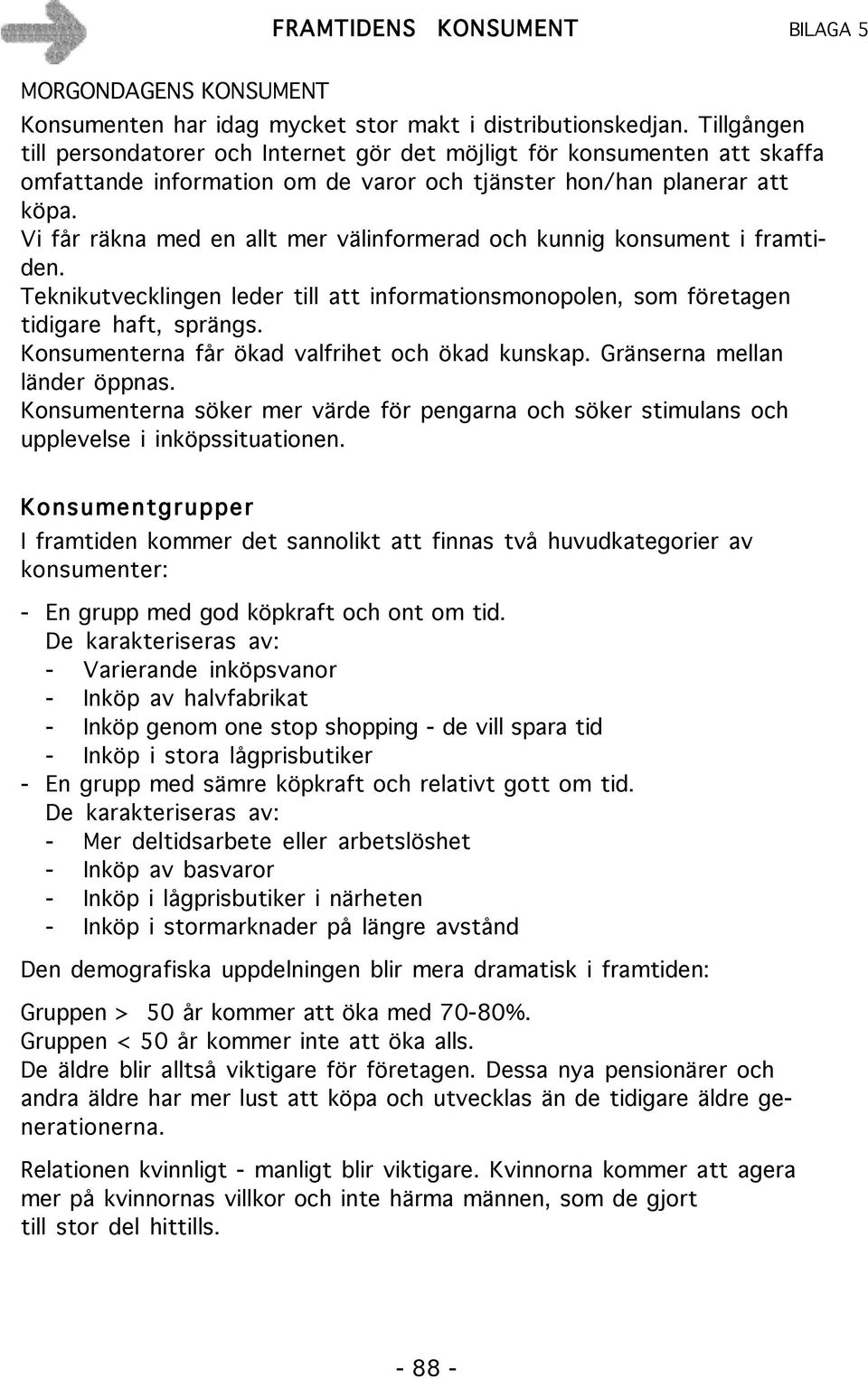 FRAMTIDENS KONSUMENT BILAGA 5

MORGONDAGENS KONSUMENT
Konsumenten har idag mycket stor makt i distributionskedjan. Tillgången till persondatorer och Internet gör det möjligt för konsumenten att skaffa omfattande information om de varor och tjänster hon/han planerar att köpa.
Vi får räkna med en allt mer välinformerad och kunnig konsument i framtiden.
Teknikutvecklingen leder till att informationsmonopolen, som företagen tidigare haft, sprängs.
Konsumenterna får ökad valfrihet och ökad kunskap. Gränserna mellan länder öppnas.
Konsumenterna söker mer värde för pengarna och söker stimulans och upplevelse i inköpssituationen.

Konsumentgrupper
I framtiden kommer det sannolikt att finnas två huvudkategorier av konsumenter:

- En grupp med god köpkraft och ont om tid.
De karakteriseras av:
- Varierande inköpsvanor
- Inköp av halvfabrikat
- Inköp genom one stop shopping - de vill spara tid
- Inköp i stora lågprisbutiker
- En grupp med sämre köpkraft och relativt gott om tid.
De karakteriseras av:
- Mer deltidsarbete eller arbetslöshet
- Inköp av basvaror
- Inköp i lågprisbutiker i närheten
- Inköp i stormarknader på längre avstånd

Den demografiska uppdelningen blir mera dramatisk i framtiden:

Gruppen > 50 år kommer att öka med 70-80%.
Gruppen < 50 år kommer inte att öka alls.
De äldre blir alltså viktigare för företagen. Dessa nya pensionärer och andra äldre har mer lust att köpa och utvecklas än de tidigare äldre generationerna.

Relationen kvinnligt - manligt blir viktigare. Kvinnorna kommer att agera mer på kvinnornas villkor och inte härma männen, som de gjort till stor del hittills.

- 88 -